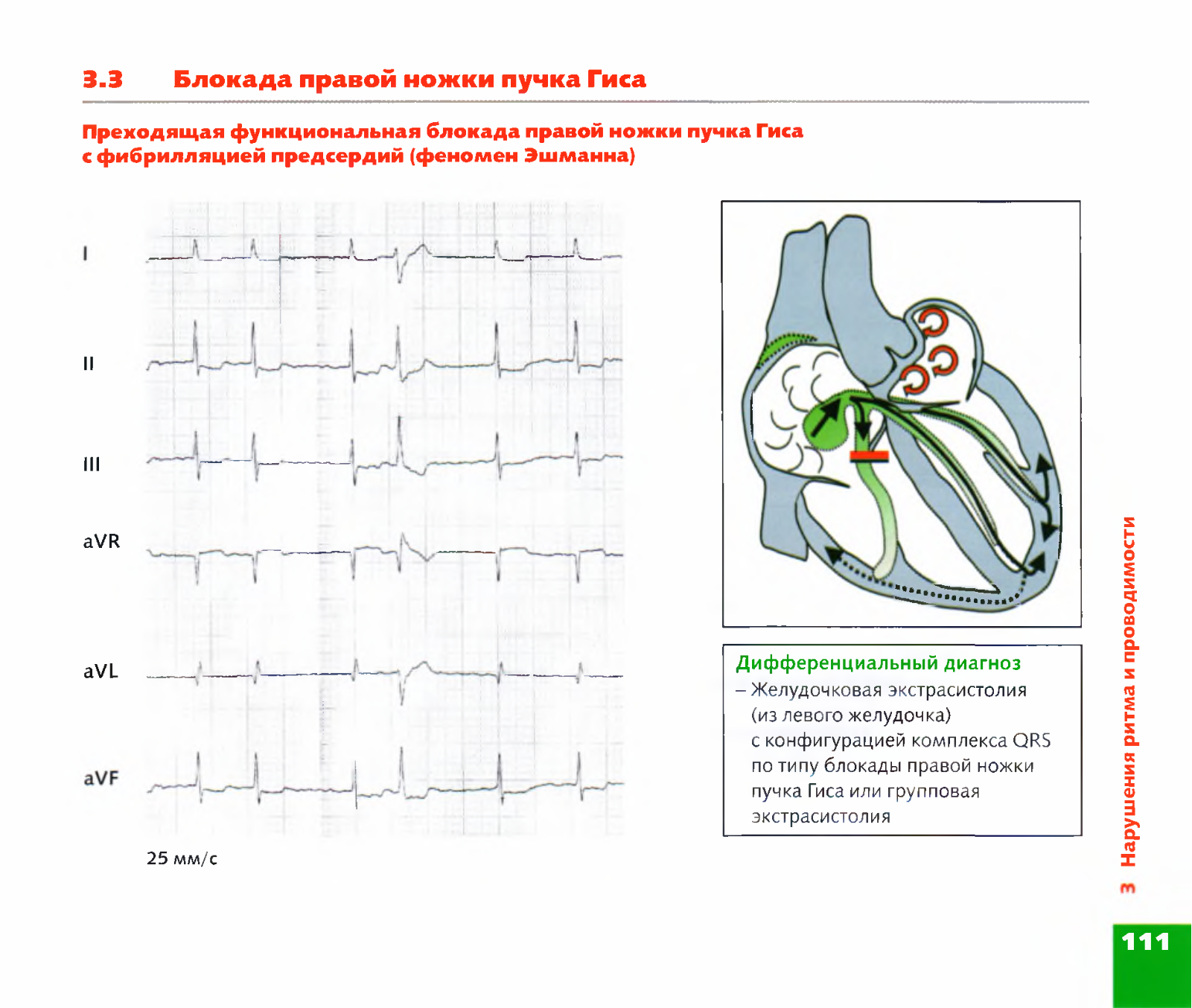 3.3 Блокада правой ножки пучка Гиса

Преходящая функциональная блокада правой ножки пучка Гиса с фибрилляцией предсердий (феномен Эшманна)

I

II

III

aVR

aVL

aVF

25 мм/с

Дифференциальный диагноз
– Желудочковая экстрасистолия (из левого желудочка) с конфигурацией комплекса QRS по типу блокады правой ножки пучка Гиса или групповая экстрасистолия

3 Нарушения ритма и проводимости

111